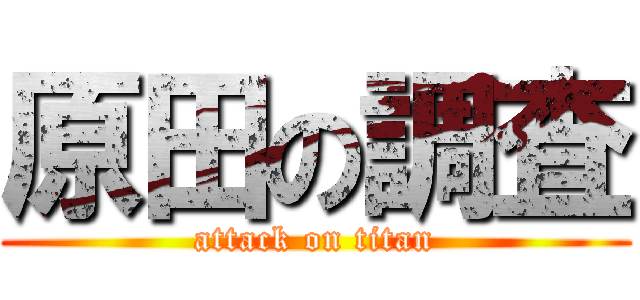 原田の調査
attack on titan